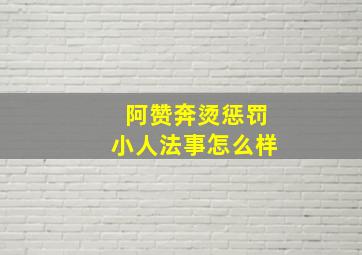 阿赞奔烫惩罚
小人法事怎么样